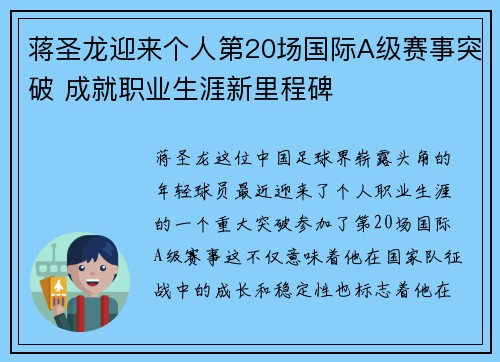 蒋圣龙迎来个人第20场国际A级赛事突破 成就职业生涯新里程碑

蒋圣龙这位中国足球界崭露头角的年轻球员最近迎来了个人职业生涯的一个重大突破参加了第20场国际A级赛事这不仅意味着他在国家队征战中的成长和稳定性也标志着他在